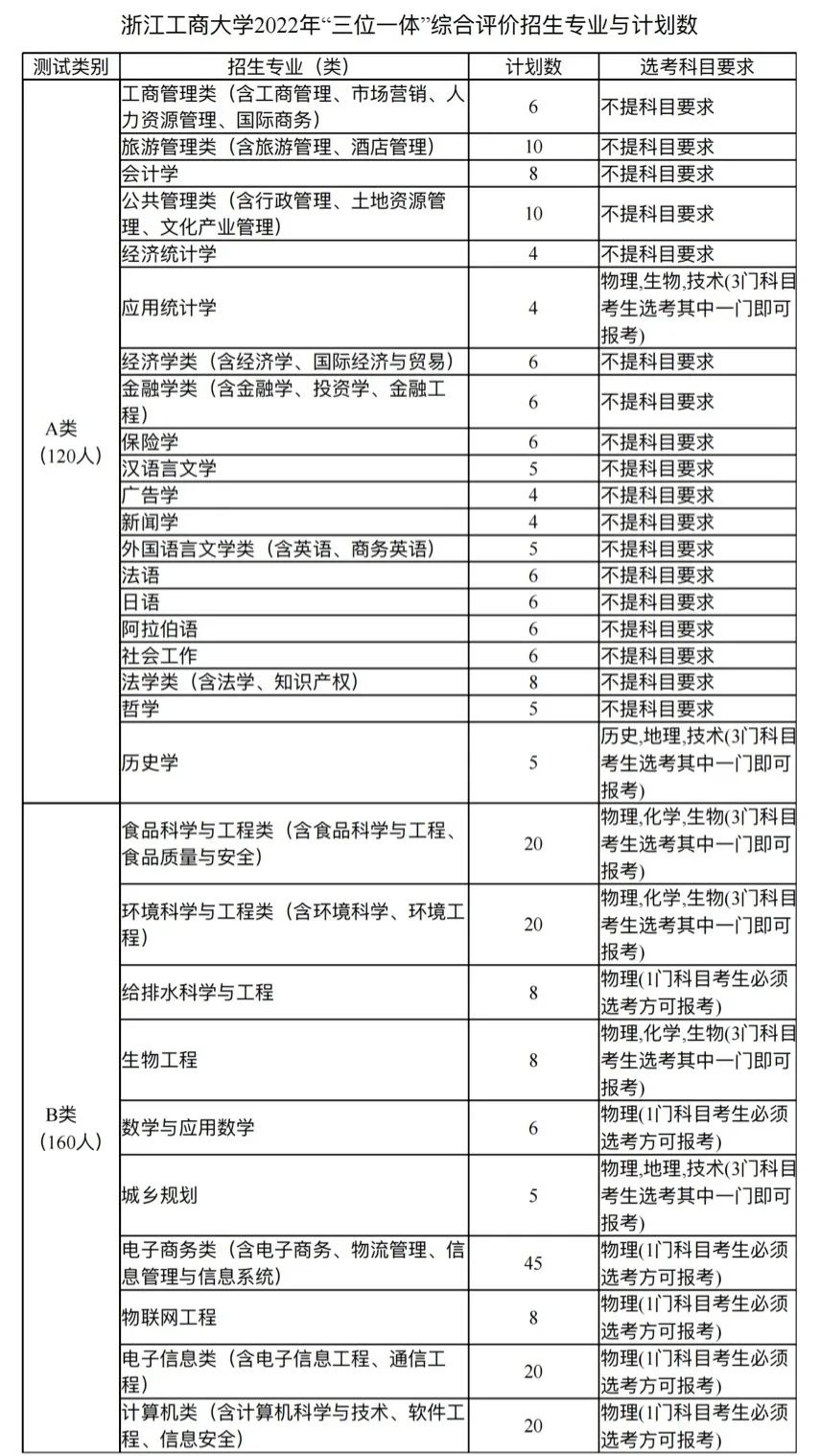 浙江工商大学2022年“三位一体”综合评价招生专业与计划数

| 测试类别 | 招生专业（类） | 计划数 | 选考科目要求 |
|---|---|---|---|
| A类（120人） | 工商管理类（含工商管理、市场营销、人力资源管理、国际商务） | 6 | 不提科目要求 |
| | 旅游管理类（含旅游管理、酒店管理） | 10 | 不提科目要求 |
| | 会计学 | 8 | 不提科目要求 |
| | 公共管理类（含行政管理、土地资源管理、文化产业管理） | 10 | 不提科目要求 |
| | 经济统计学 | 4 | 不提科目要求 |
| | 应用统计学 | 4 | 物理,生物,技术(3门科目考生选考其中一门即可报考) |
| | 经济学类（含经济学、国际经济与贸易） | 6 | 不提科目要求 |
| | 金融学类（含金融学、投资学、金融工程） | 6 | 不提科目要求 |
| | 保险学 | 6 | 不提科目要求 |
| | 汉语言文学 | 5 | 不提科目要求 |
| | 广告学 | 4 | 不提科目要求 |
| | 新闻学 | 4 | 不提科目要求 |
| | 外国语言文学类（含英语、商务英语） | 5 | 不提科目要求 |
| | 法语 | 6 | 不提科目要求 |
| | 日语 | 6 | 不提科目要求 |
| | 阿拉伯语 | 6 | 不提科目要求 |
| | 社会工作 | 6 | 不提科目要求 |
| | 法学类（含法学、知识产权） | 8 | 不提科目要求 |
| | 哲学 | 5 | 不提科目要求 |
| | 历史学 | 5 | 历史,地理,技术(3门科目考生选考其中一门即可报考) |
| B类（160人） | 食品科学与工程类（含食品科学与工程、食品质量与安全） | 20 | 物理,化学,生物(3门科目考生选考其中一门即可报考) |
| | 环境科学与工程类（含环境科学、环境工程） | 20 | 物理,化学,生物(3门科目考生选考其中一门即可报考) |
| | 给排水科学与工程 | 8 | 物理(1门科目考生必须选考方可报考) |
| | 生物工程 | 8 | 物理,化学,生物(3门科目考生选考其中一门即可报考) |
| | 数学与应用数学 | 6 | 物理(1门科目考生必须选考方可报考) |
| | 城乡规划 | 5 | 物理,地理,技术(3门科目考生选考其中一门即可报考) |
| | 电子商务类（含电子商务、物流管理、信息管理与信息系统） | 45 | 物理(1门科目考生必须选考方可报考) |
| | 物联网工程 | 8 | 物理(1门科目考生必须选考方可报考) |
| | 电子信息类（含电子信息工程、通信工程） | 20 | 物理(1门科目考生必须选考方可报考) |
| | 计算机类（含计算机科学与技术、软件工程、信息安全） | 20 | 物理(1门科目考生必须选考方可报考) |